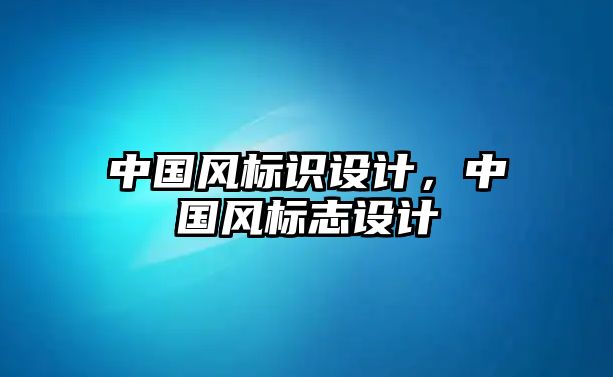 中国风标识设计，中国风标志设计